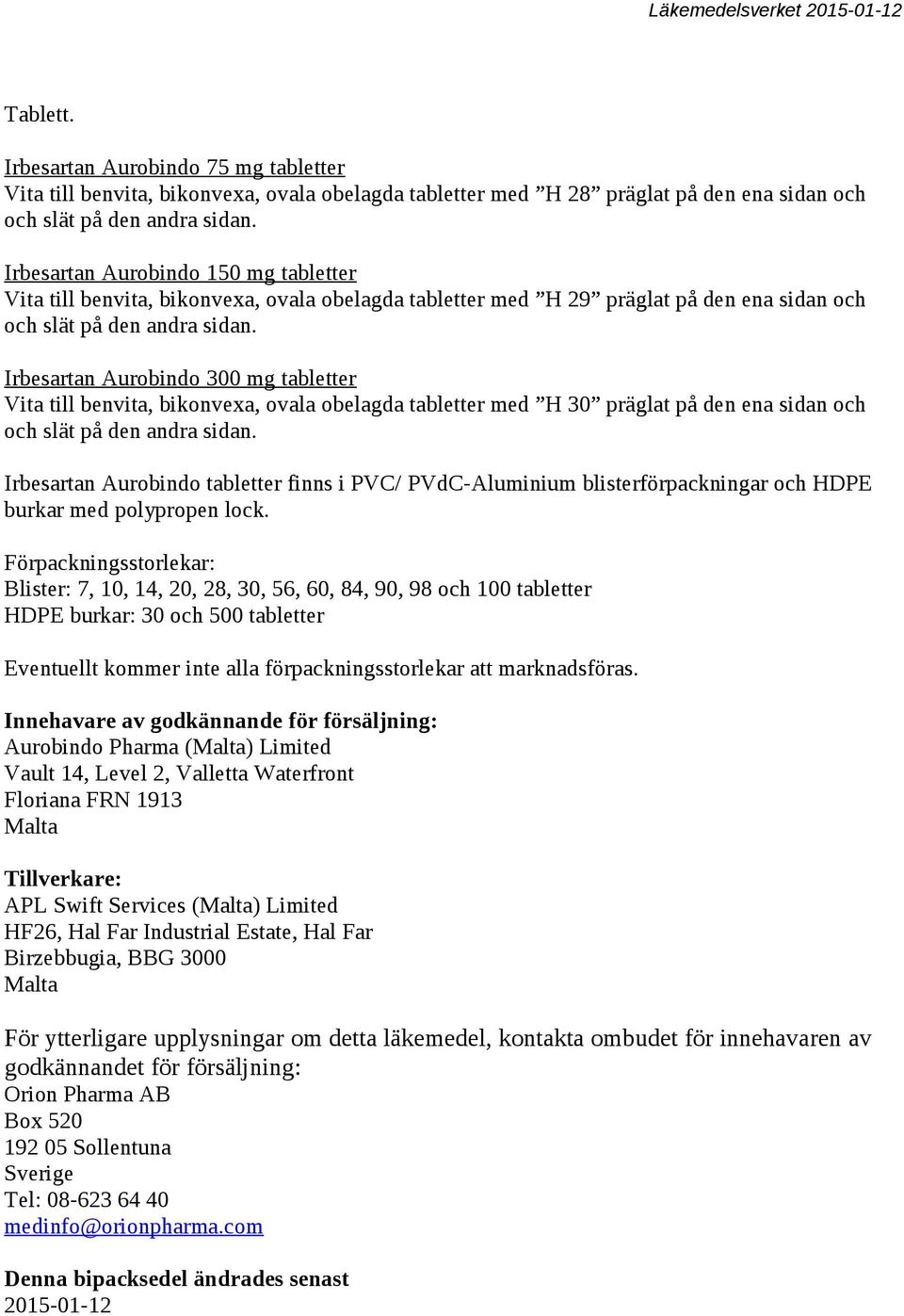 Läkemedelsverket 2015-01-12

Tablett.

Irbesartan Aurobindo 75 mg tabletter
Vita till benvita, bikonvexa, ovala obelagda tabletter med ”H 28” präglat på den ena sidan och och slät på den andra sidan.

Irbesartan Aurobindo 150 mg tabletter
Vita till benvita, bikonvexa, ovala obelagda tabletter med ”H 29” präglat på den ena sidan och och slät på den andra sidan.

Irbesartan Aurobindo 300 mg tabletter
Vita till benvita, bikonvexa, ovala obelagda tabletter med ”H 30” präglat på den ena sidan och och slät på den andra sidan.

Irbesartan Aurobindo tabletter finns i PVC/ PVdC-Aluminium blisterförpackningar och HDPE burkar med polypropen lock.

Förpackningsstorlekar:
Blister: 7, 10, 14, 20, 28, 30, 56, 60, 84, 90, 98 och 100 tabletter
HDPE burkar: 30 och 500 tabletter

Eventuellt kommer inte alla förpackningsstorlekar att marknadsföras.

Innehavare av godkännande för försäljning:
Aurobindo Pharma (Malta) Limited
Vault 14, Level 2, Valletta Waterfront
Floriana FRN 1913
Malta

Tillverkare:
APL Swift Services (Malta) Limited
HF26, Hal Far Industrial Estate, Hal Far
Birzebbugia, BBG 3000
Malta

För ytterligare upplysningar om detta läkemedel, kontakta ombudet för innehavaren av godkännandet för försäljning:
Orion Pharma AB
Box 520
192 05 Sollentuna
Sverige
Tel: 08-623 64 40
medinfo@orionpharma.com

Denna bipacksedel ändrades senast
2015-01-12